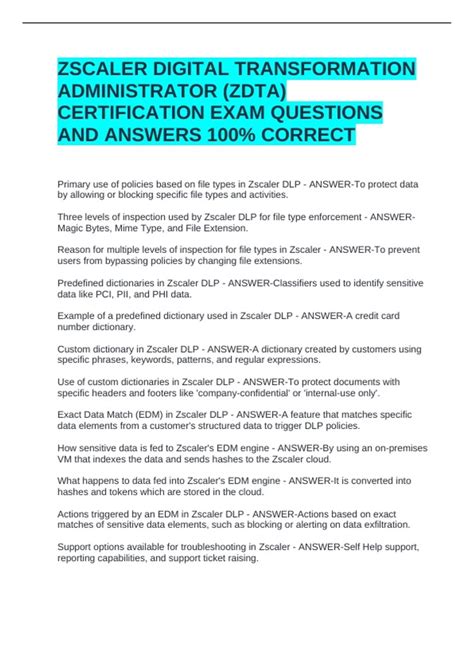 ZSCALER DIGITAL TRANSFORMATION ADMINISTRATOR (ZDTA) CERTIFICATION EXAM QUESTIONS AND ANSWERS 100% CORRECT

Primary use of policies based on file types in Zscaler DLP - ANSWER-To protect data by allowing or blocking specific file types and activities.

Three levels of inspection used by Zscaler DLP for file type enforcement - ANSWER-Magic Bytes, Mime Type, and File Extension.

Reason for multiple levels of inspection for file types in Zscaler - ANSWER-To prevent users from bypassing policies by changing file extensions.

Predefined dictionaries in Zscaler DLP - ANSWER-Classifiers used to identify sensitive data like PCI, PII, and PHI data.

Example of a predefined dictionary used in Zscaler DLP - ANSWER-A credit card number dictionary.

Custom dictionary in Zscaler DLP - ANSWER-A dictionary created by customers using specific phrases, keywords, patterns, and regular expressions.

Use of custom dictionaries in Zscaler DLP - ANSWER-To protect documents with specific headers and footers like 'company-confidential' or 'internal-use only'.

Exact Data Match (EDM) in Zscaler DLP - ANSWER-A feature that matches specific data elements from a customer's structured data to trigger DLP policies.

How sensitive data is fed to Zscaler's EDM engine - ANSWER-By using an on-premises VM that indexes the data and sends hashes to the Zscaler cloud.

What happens to data fed into Zscaler's EDM engine - ANSWER-It is converted into hashes and tokens which are stored in the cloud.

Actions triggered by an EDM in Zscaler DLP - ANSWER-Actions based on exact matches of sensitive data elements, such as blocking or alerting on data exfiltration.

Support options available for troubleshooting in Zscaler - ANSWER-Self Help support, reporting capabilities, and support ticket raising.